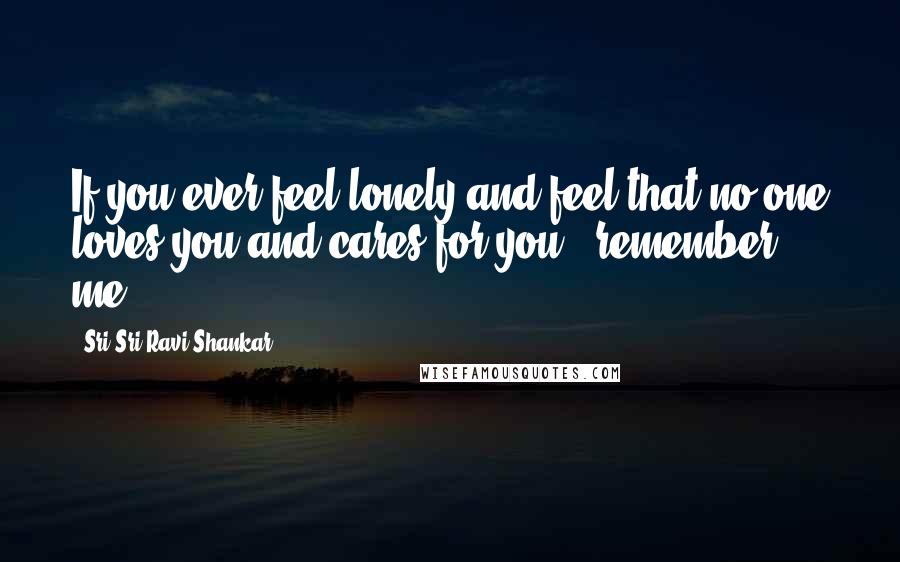 If you ever feel lonely and feel that no one loves you and cares for you - remember me.

- Sri Sri Ravi Shankar

WISEFAMOUSQUOTES.COM